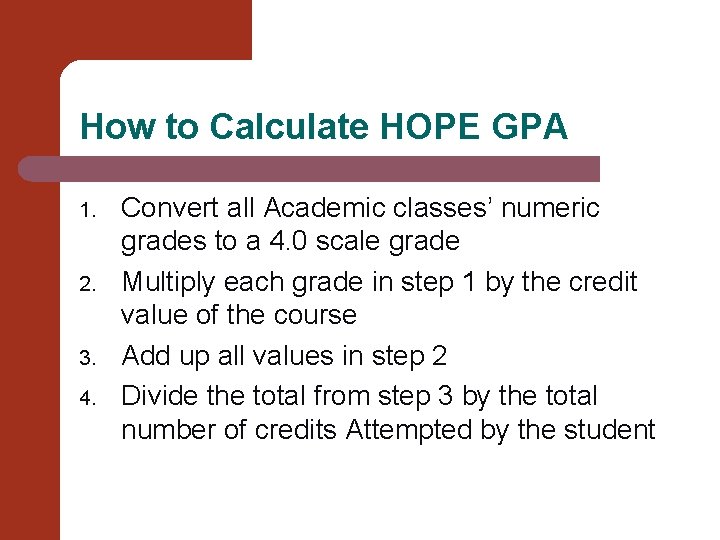 How to Calculate HOPE GPA

1. Convert all Academic classes' numeric grades to a 4.0 scale grade
2. Multiply each grade in step 1 by the credit value of the course
3. Add up all values in step 2
4. Divide the total from step 3 by the total number of credits Attempted by the student